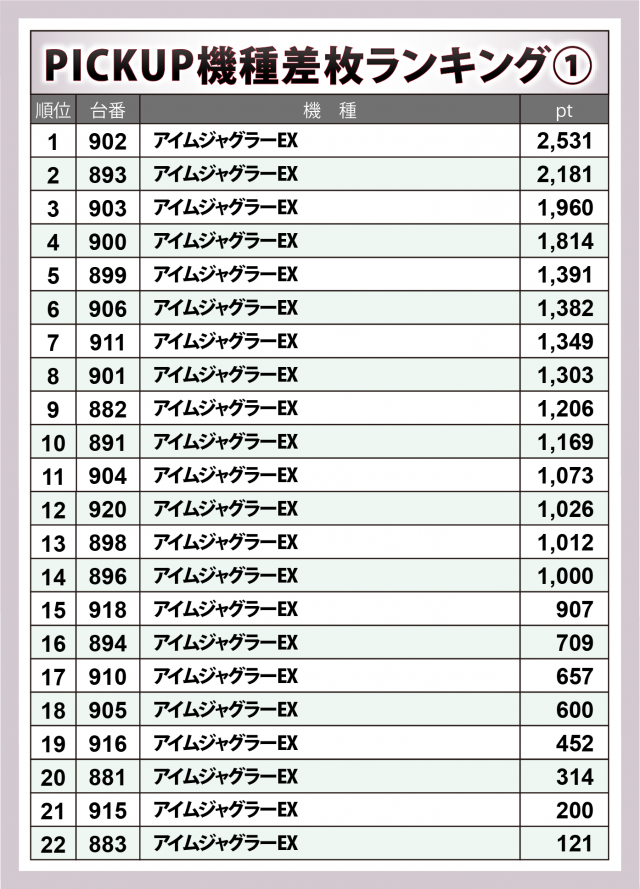 PICKUP機種差枚ランキング①

| 順位 | 台番 | 機 種 | pt |
|---|---|---|---|
| 1 | 902 | アイムジャグラーEX | 2,531 |
| 2 | 893 | アイムジャグラーEX | 2,181 |
| 3 | 903 | アイムジャグラーEX | 1,960 |
| 4 | 900 | アイムジャグラーEX | 1,814 |
| 5 | 899 | アイムジャグラーEX | 1,391 |
| 6 | 906 | アイムジャグラーEX | 1,382 |
| 7 | 911 | アイムジャグラーEX | 1,349 |
| 8 | 901 | アイムジャグラーEX | 1,303 |
| 9 | 882 | アイムジャグラーEX | 1,206 |
| 10 | 891 | アイムジャグラーEX | 1,169 |
| 11 | 904 | アイムジャグラーEX | 1,073 |
| 12 | 920 | アイムジャグラーEX | 1,026 |
| 13 | 898 | アイムジャグラーEX | 1,012 |
| 14 | 896 | アイムジャグラーEX | 1,000 |
| 15 | 918 | アイムジャグラーEX | 907 |
| 16 | 894 | アイムジャグラーEX | 709 |
| 17 | 910 | アイムジャグラーEX | 657 |
| 18 | 905 | アイムジャグラーEX | 600 |
| 19 | 916 | アイムジャグラーEX | 452 |
| 20 | 881 | アイムジャグラーEX | 314 |
| 21 | 915 | アイムジャグラーEX | 200 |
| 22 | 883 | アイムジャグラーEX | 121 |